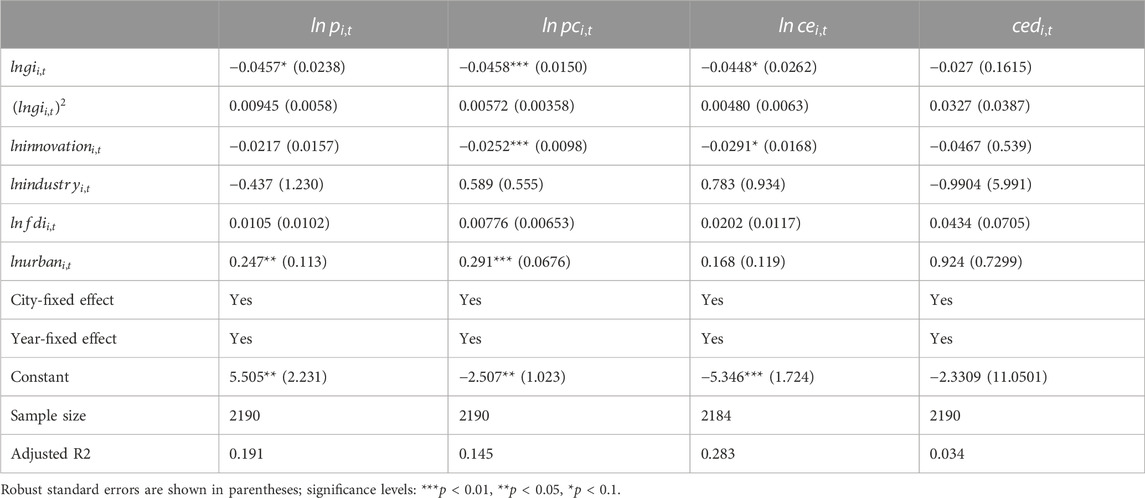 |  | $ln\ p_{i,t}$ | $ln\ pc_{i,t}$ | $ln\ ce_{i,t}$ | $ced_{i,t}$ |
|---|---|---|---|---|
| $lngi_{i,t}$ | −0.0457* (0.0238) | −0.0458*** (0.0150) | −0.0448* (0.0262) | −0.027 (0.1615) |
| $(lngi_{i,t})^2$ | 0.00945 (0.0058) | 0.00572 (0.00358) | 0.00480 (0.0063) | 0.0327 (0.0387) |
| $lninnovation_{i,t}$ | −0.0217 (0.0157) | −0.0252*** (0.0098) | −0.0291* (0.0168) | −0.0467 (0.539) |
| $lnindustry_{i,t}$ | −0.437 (1.230) | 0.589 (0.555) | 0.783 (0.934) | −0.9904 (5.991) |
| $lnfdi_{i,t}$ | 0.0105 (0.0102) | 0.00776 (0.00653) | 0.0202 (0.0117) | 0.0434 (0.0705) |
| $lnurban_{i,t}$ | 0.247** (0.113) | 0.291*** (0.0676) | 0.168 (0.119) | 0.924 (0.7299) |
| City-fixed effect | Yes | Yes | Yes | Yes |
| Year-fixed effect | Yes | Yes | Yes | Yes |
| Constant | 5.505** (2.231) | −2.507** (1.023) | −5.346*** (1.724) | −2.3309 (11.0501) |
| Sample size | 2190 | 2190 | 2184 | 2190 |
| Adjusted R2 | 0.191 | 0.145 | 0.283 | 0.034 |

Robust standard errors are shown in parentheses; significance levels: ***$p$ < 0.01, **$p$ < 0.05, *$p$ < 0.1.